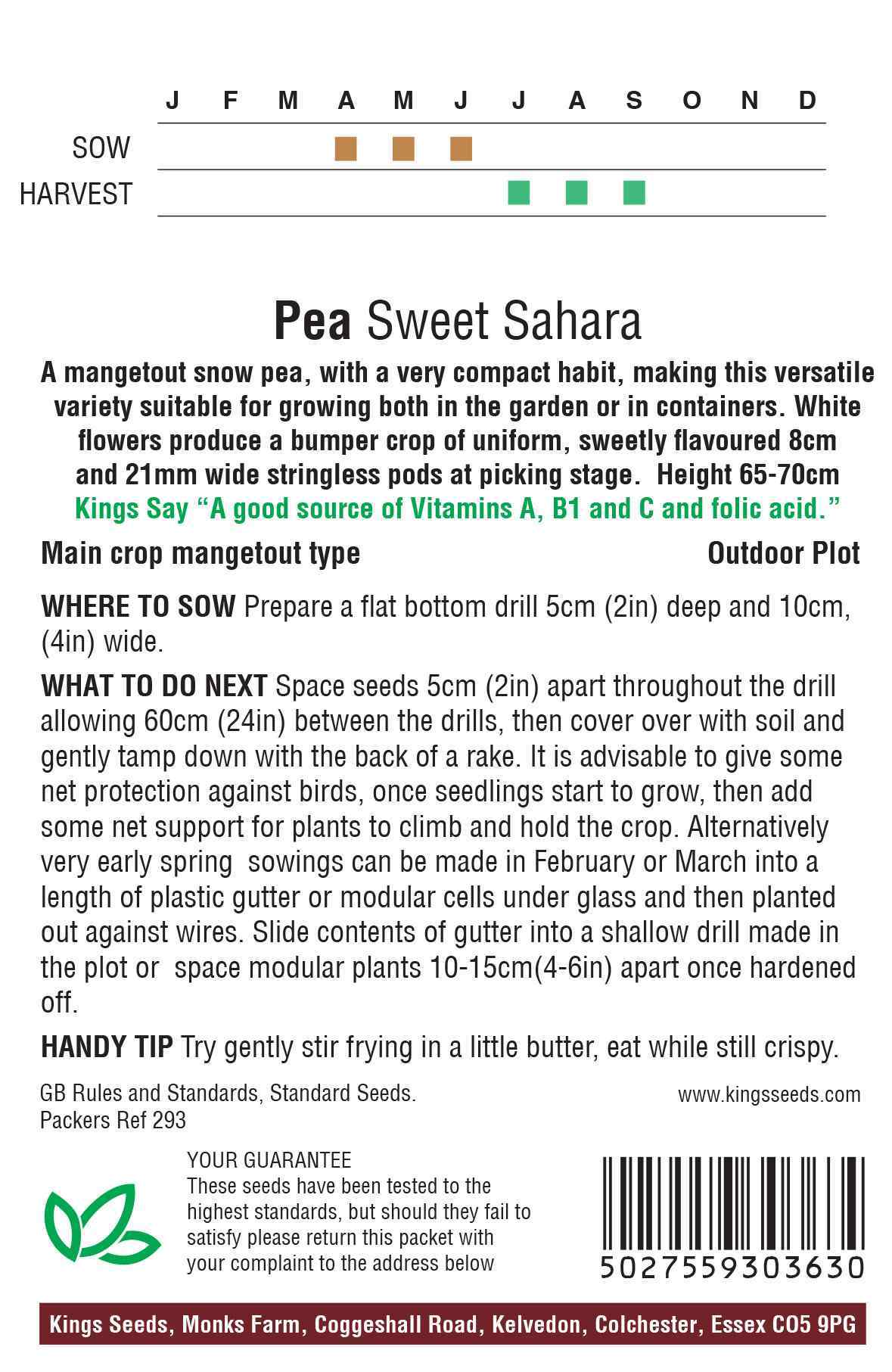 J F M A M J J A S O N D

SOW

HARVEST

Pea Sweet Sahara

A mangetout snow pea, with a very compact habit, making this versatile variety suitable for growing both in the garden or in containers. White flowers produce a bumper crop of uniform, sweetly flavoured 8cm and 21mm wide stringless pods at picking stage. Height 65-70cm

Kings Say "A good source of Vitamins A, B1 and C and folic acid."

Main crop mangetout type Outdoor Plot

WHERE TO SOW Prepare a flat bottom drill 5cm (2in) deep and 10cm, (4in) wide.

WHAT TO DO NEXT Space seeds 5cm (2in) apart throughout the drill allowing 60cm (24in) between the drills, then cover over with soil and gently tamp down with the back of a rake. It is advisable to give some net protection against birds, once seedlings start to grow, then add some net support for plants to climb and hold the crop. Alternatively very early spring sowings can be made in February or March into a length of plastic gutter or modular cells under glass and then planted out against wires. Slide contents of gutter into a shallow drill made in the plot or space modular plants 10-15cm(4-6in) apart once hardened off.

HANDY TIP Try gently stir frying in a little butter, eat while still crispy.

GB Rules and Standards, Standard Seeds.
Packers Ref 293

www.kingsseeds.com

YOUR GUARANTEE
These seeds have been tested to the highest standards, but should they fail to satisfy please return this packet with your complaint to the address below

5027559303630

Kings Seeds, Monks Farm, Coggeshall Road, Kelvedon, Colchester, Essex CO5 9PG